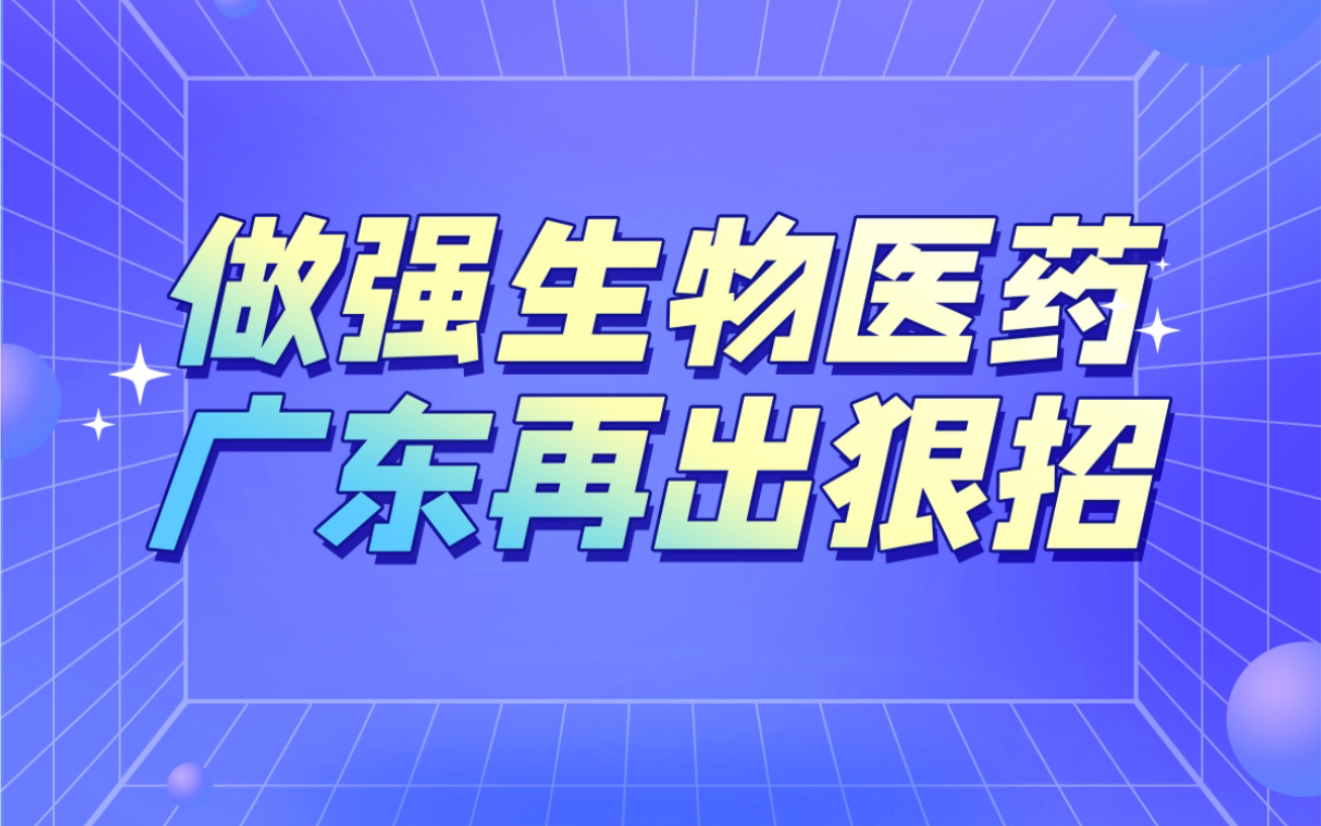 做强生物医药
广东再出狠招